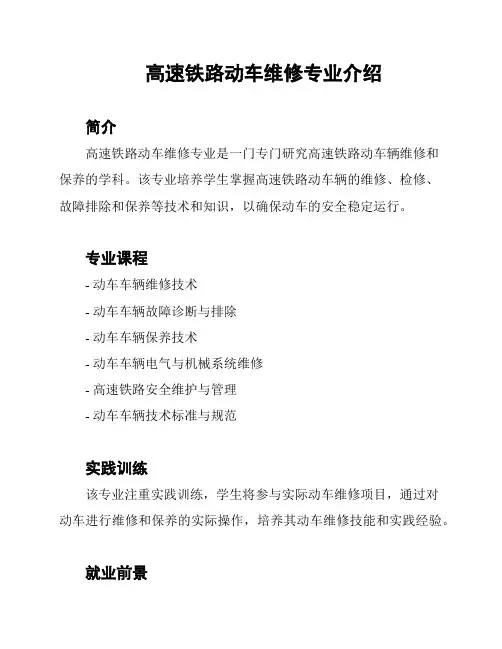 高速铁路动车维修专业介绍

简介

高速铁路动车维修专业是一门专门研究高速铁路动车辆维修和保养的学科。该专业培养学生掌握高速铁路动车辆的维修、检修、故障排除和保养等技术和知识，以确保动车的安全稳定运行。

专业课程

- 动车车辆维修技术
- 动车车辆故障诊断与排除
- 动车车辆保养技术
- 动车车辆电气与机械系统维修
- 高速铁路安全维护与管理
- 动车车辆技术标准与规范

实践训练

该专业注重实践训练，学生将参与实际动车维修项目，通过对动车进行维修和保养的实际操作，培养其动车维修技能和实践经验。

就业前景